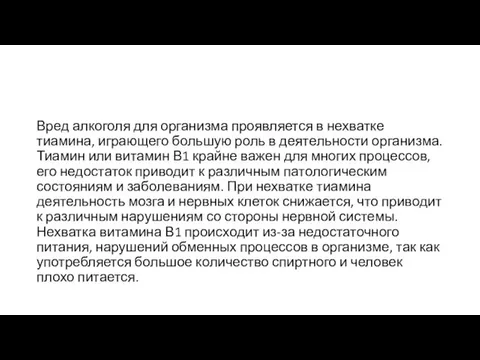 Вред алкоголя для организма проявляется в нехватке тиамина, играющего большую роль в деятельности организма. Тиамин или витамин В1 крайне важен для многих процессов, его недостаток приводит к различным патологическим состояниям и заболеваниям. При нехватке тиамина деятельность мозга и нервных клеток снижается, что приводит к различным нарушениям со стороны нервной системы. Нехватка витамина В1 происходит из-за недостаточного питания, нарушений обменных процессов в организме, так как употребляется большое количество спиртного и человек плохо питается.